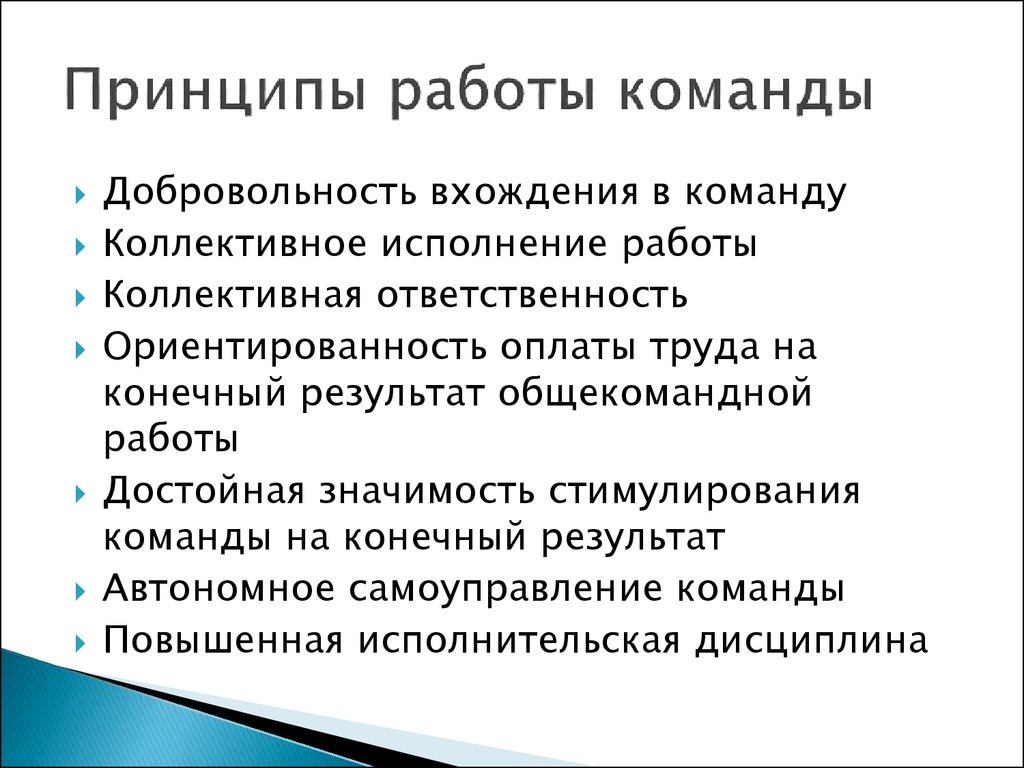 Принципы работы команды

Добровольность вхождения в команду
Коллективное исполнение работы
Коллективная ответственность
Ориентированность оплаты труда на конечный результат общекомандной работы
Достойная значимость стимулирования команды на конечный результат
Автономное самоуправление команды
Повышенная исполнительская дисциплина